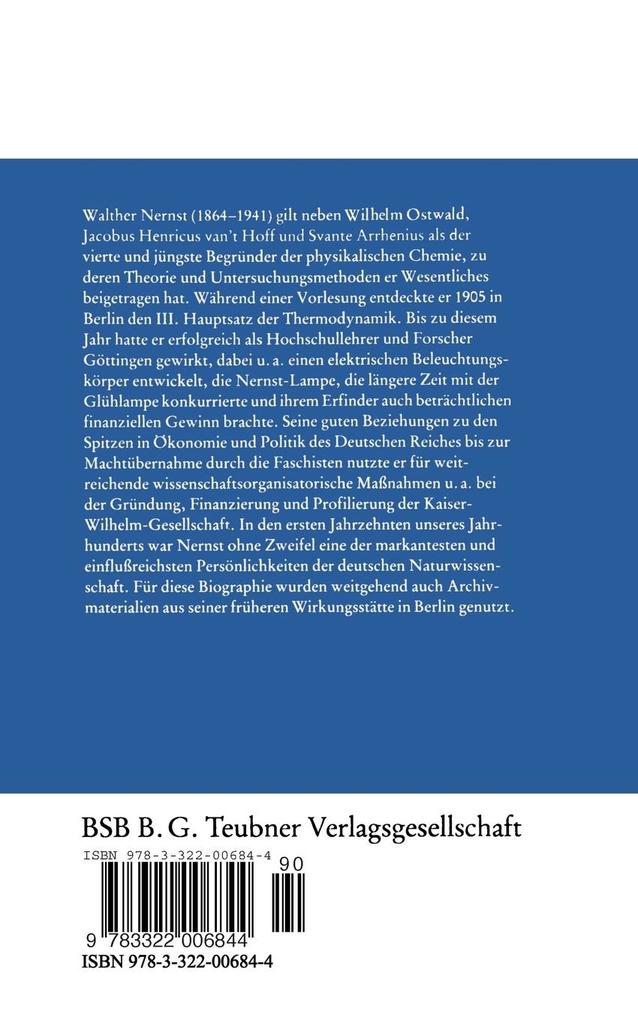 Walther Nernst (1864–1941) gilt neben Wilhelm Ostwald, Jacobus Henricus van't Hoff und Svante Arrhenius als der vierte und jüngste Begründer der physikalischen Chemie, zu deren Theorie und Untersuchungsmethoden er Wesentliches beigetragen hat. Während einer Vorlesung entdeckte er 1905 in Berlin den III. Hauptsatz der Thermodynamik. Bis zu diesem Jahr hatte er erfolgreich als Hochschullehrer und Forscher Göttingen gewirkt, dabei u. a. einen elektrischen Beleuchtungskörper entwickelt, die Nernst-Lampe, die längere Zeit mit der Glühlampe konkurrierte und ihrem Erfinder auch beträchtlichen finanziellen Gewinn brachte. Seine guten Beziehungen zu den Spitzen in Ökonomie und Politik des Deutschen Reiches bis zur Machtübernahme durch die Faschisten nutzte er für weitreichende wissenschaftsorganisatorische Maßnahmen u. a. bei der Gründung, Finanzierung und Profilierung der Kaiser-Wilhelm-Gesellschaft. In den ersten Jahrzehnten unseres Jahrhunderts war Nernst ohne Zweifel eine der markantesten und einflußreichsten Persönlichkeiten der deutschen Naturwissenschaft. Für diese Biographie wurden weitgehend auch Archivmaterialien aus seiner früheren Wirkungsstätte in Berlin genutzt.

BSB B. G. Teubner Verlagsgesellschaft

ISBN 978-3-322-00684-4

90

9 783322 006844

ISBN 978-3-322-00684-4